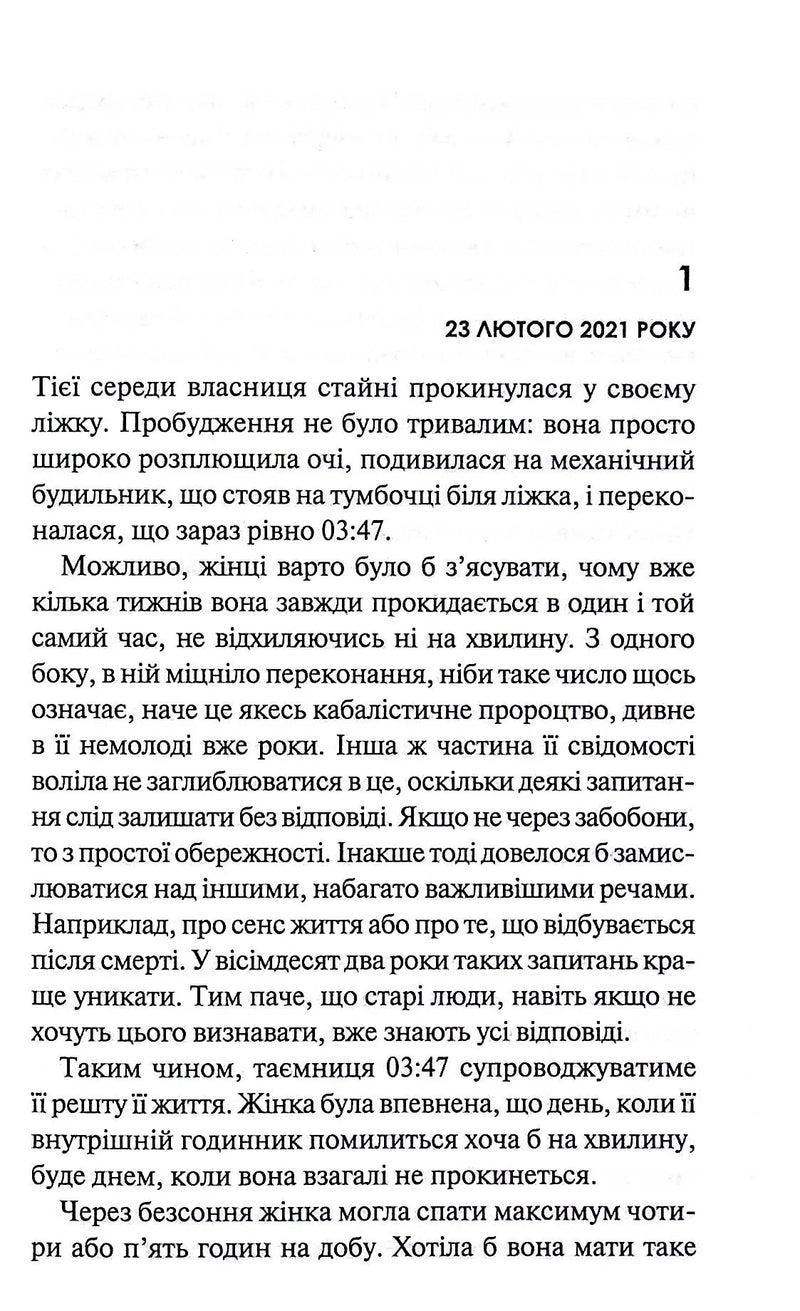 1

23 ЛЮТОГО 2021 РОКУ

Тієї середи власниця стайні прокинулася у своєму ліжку. Пробудження не було тривалим: вона просто широко розплющила очі, подивилася на механічний будильник, що стояв на тумбочці біля ліжка, і переконалася, що зараз рівно 03:47.

Можливо, жінці варто було б з'ясувати, чому вже кілька тижнів вона завжди прокидається в один і той самий час, не відхиляючись ні на хвилину. З одного боку, в ній міцніло переконання, ніби таке число щось означає, наче це якесь кабалістичне пророцтво, дивне в її немолоді вже роки. Інша ж частина її свідомості воліла не заглиблюватися в це, оскільки деякі запитання слід залишати без відповіді. Якщо не через забобони, то з простої обережності. Інакше тоді довелося б замислюватися над іншими, набагато важливішими речами. Наприклад, про сенс життя або про те, що відбувається після смерті. У вісімдесят два роки таких запитань краще уникати. Тим паче, що старі люди, навіть якщо не хочуть цього визнавати, вже знають усі відповіді.

Таким чином, таємниця 03:47 супроводжуватиме її решту її життя. Жінка була впевнена, що день, коли її внутрішній годинник помилиться хоча б на хвилину, буде днем, коли вона взагалі не прокинеться.

Через безсоння жінка могла спати максимум чотири або п'ять годин на добу. Хотіла б вона мати таке